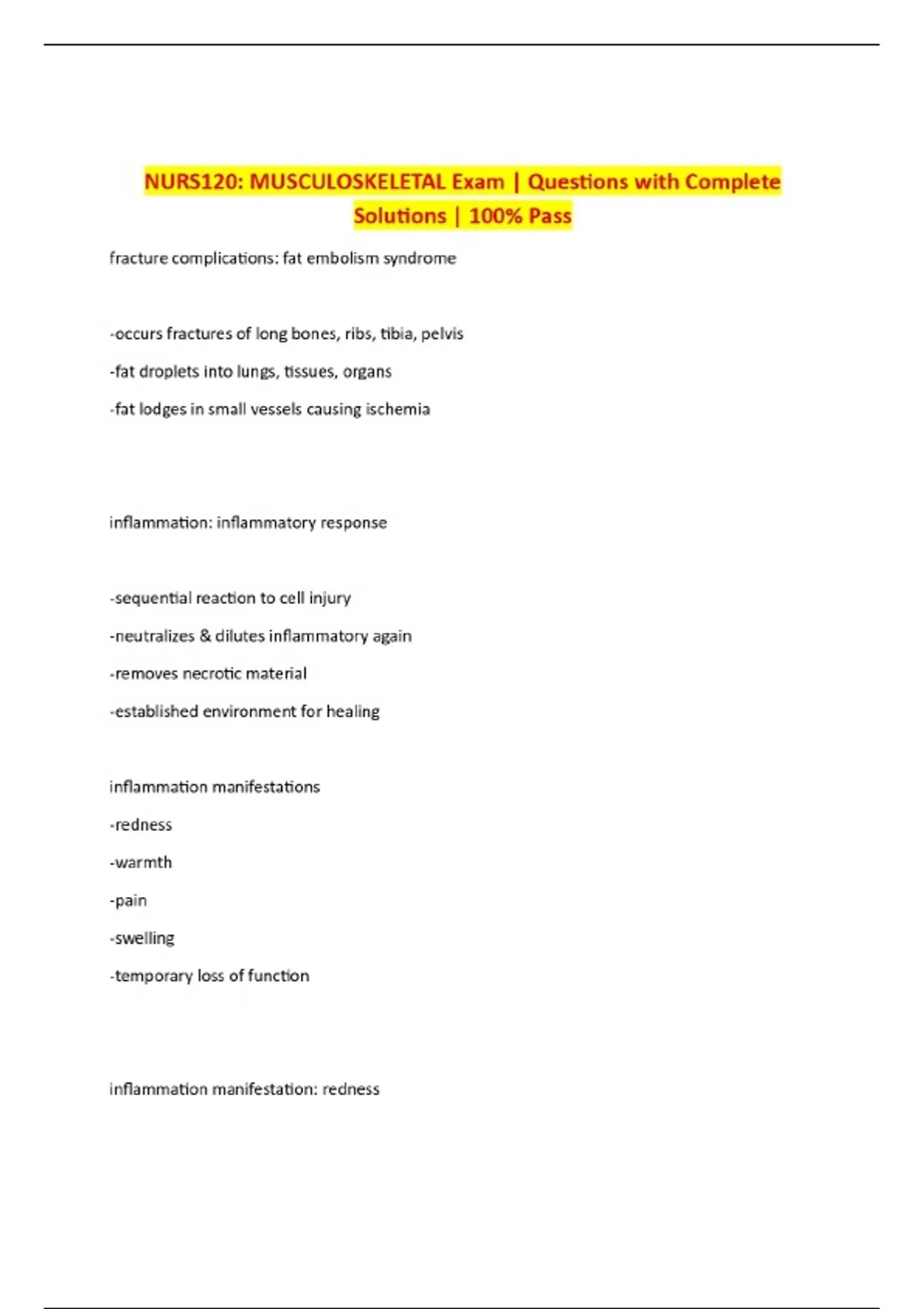 NURS120: MUSCULOSKELETAL Exam | Questions with Complete Solutions | 100% Pass

fracture complications: fat embolism syndrome

-occurs fractures of long bones, ribs, tibia, pelvis

-fat droplets into lungs, tissues, organs

-fat lodges in small vessels causing ischemia

inflammation: inflammatory response

-sequential reaction to cell injury

-neutralizes & dilutes inflammatory again

-removes necrotic material

-established environment for healing

inflammation manifestations

-redness

-warmth

-pain

-swelling

-temporary loss of function

inflammation manifestation: redness